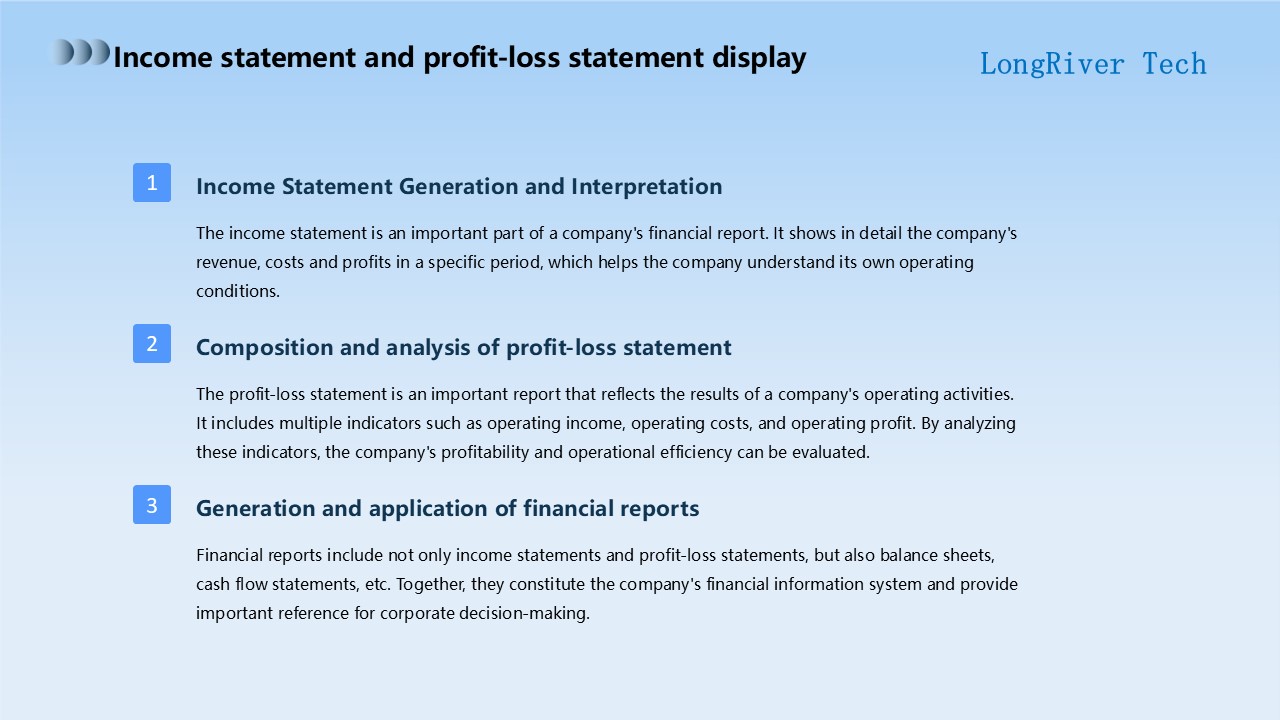 Income statement and profit-loss statement display

LongRiver Tech

1

Income Statement Generation and Interpretation

The income statement is an important part of a company's financial report. It shows in detail the company's revenue, costs and profits in a specific period, which helps the company understand its own operating conditions.

2

Composition and analysis of profit-loss statement

The profit-loss statement is an important report that reflects the results of a company's operating activities. It includes multiple indicators such as operating income, operating costs, and operating profit. By analyzing these indicators, the company's profitability and operational efficiency can be evaluated.

3

Generation and application of financial reports

Financial reports include not only income statements and profit-loss statements, but also balance sheets, cash flow statements, etc. Together, they constitute the company's financial information system and provide important reference for corporate decision-making.